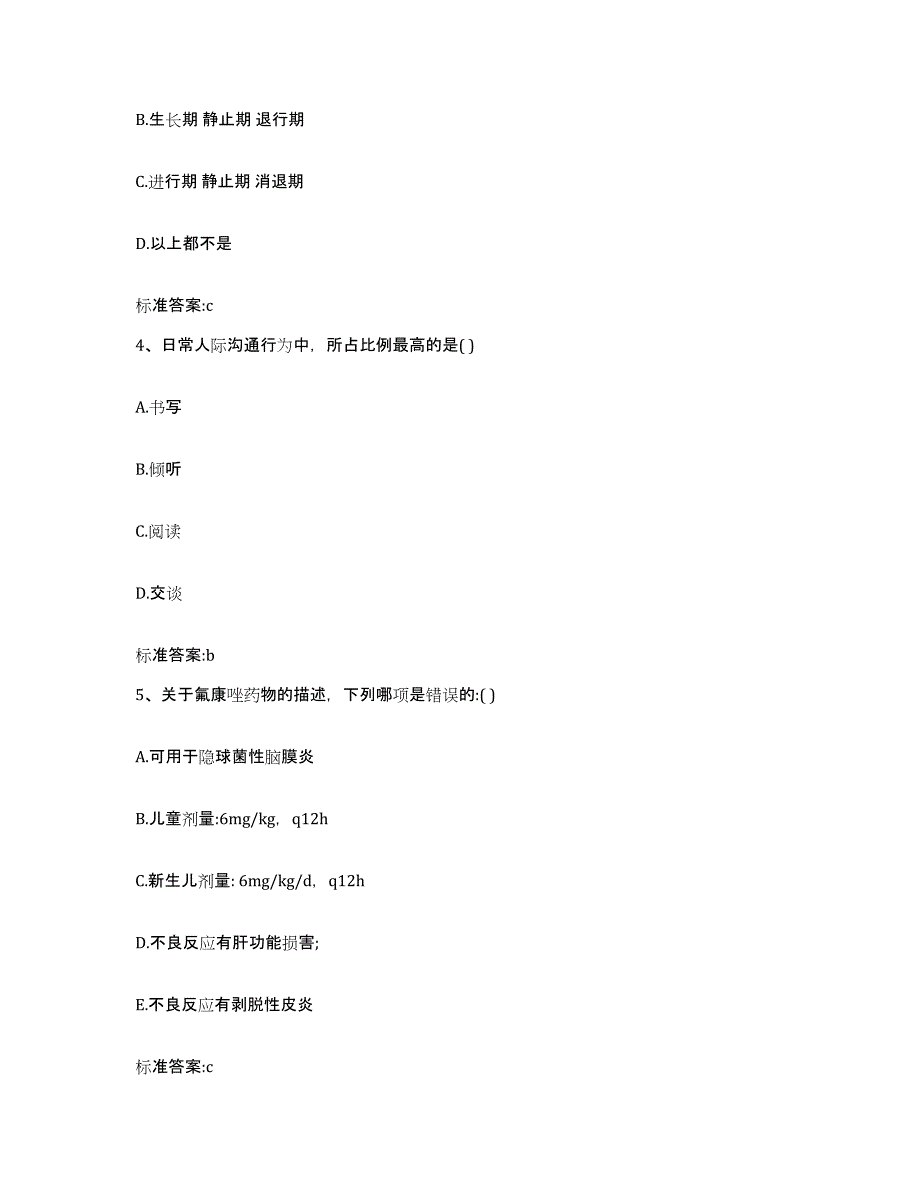 B.生长期 静止期 退行期

C.进行期 静止期 消退期

D.以上都不是

标准答案:c

4、日常人际沟通行为中，所占比例最高的是( )

A.书写

B.倾听

C.阅读

D.交谈

标准答案:b

5、关于氟康唑药物的描述，下列哪项是错误的:( )

A.可用于隐球菌性脑膜炎

B.儿童剂量:6mg/kg，q12h

C.新生儿剂量: 6mg/kg/d，q12h

D.不良反应有肝功能损害;

E.不良反应有剥脱性皮炎

标准答案:c